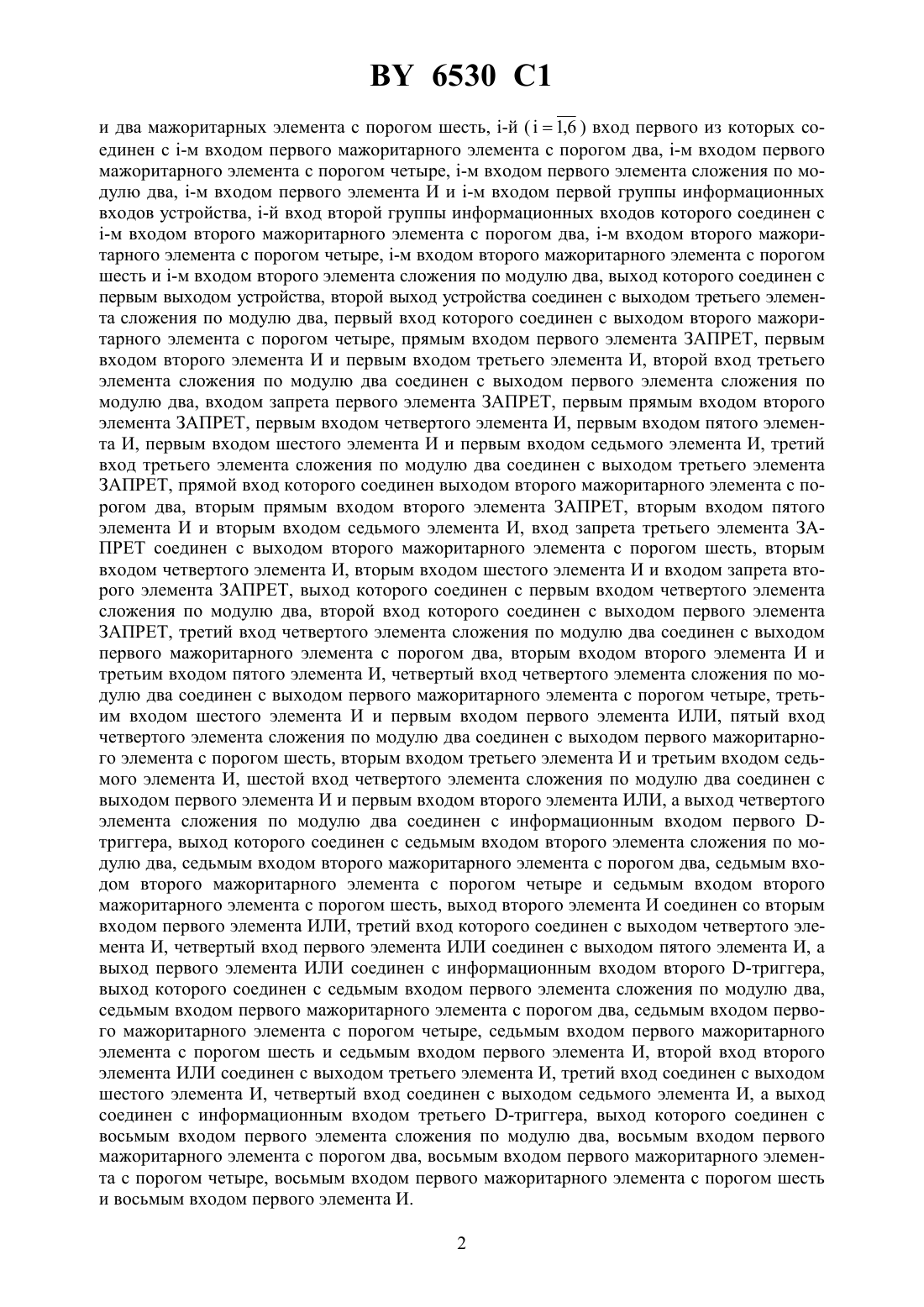 BY 6530 C1

и два мажоритарных элемента с порогом шесть, i-й ($i = \overline{1,6}$) вход первого из которых соединен с i-м входом первого мажоритарного элемента с порогом два, i-м входом первого мажоритарного элемента с порогом четыре, i-м входом первого элемента сложения по модулю два, i-м входом первого элемента И и i-м входом первой группы информационных входов устройства, i-й вход второй группы информационных входов которого соединен с i-м входом второго мажоритарного элемента с порогом два, i-м входом второго мажоритарного элемента с порогом четыре, i-м входом второго мажоритарного элемента с порогом шесть и i-м входом второго элемента сложения по модулю два, выход которого соединен с первым выходом устройства, второй выход устройства соединен с выходом третьего элемента сложения по модулю два, первый вход которого соединен с выходом второго мажоритарного элемента с порогом четыре, прямым входом первого элемента ЗАПРЕТ, первым входом второго элемента И и первым входом третьего элемента И, второй вход третьего элемента сложения по модулю два соединен с выходом первого элемента сложения по модулю два, входом запрета первого элемента ЗАПРЕТ, первым прямым входом второго элемента ЗАПРЕТ, первым входом четвертого элемента И, первым входом пятого элемента И, первым входом шестого элемента И и первым входом седьмого элемента И, третий вход третьего элемента сложения по модулю два соединен с выходом третьего элемента ЗАПРЕТ, прямой вход которого соединен выходом второго мажоритарного элемента с порогом два, вторым прямым входом второго элемента ЗАПРЕТ, вторым входом пятого элемента И и вторым входом седьмого элемента И, вход запрета третьего элемента ЗАПРЕТ соединен с выходом второго мажоритарного элемента с порогом шесть, вторым входом четвертого элемента И, вторым входом шестого элемента И и входом запрета второго элемента ЗАПРЕТ, выход которого соединен с первым входом четвертого элемента сложения по модулю два, второй вход которого соединен с выходом первого элемента ЗАПРЕТ, третий вход четвертого элемента сложения по модулю два соединен с выходом первого мажоритарного элемента с порогом два, вторым входом второго элемента И и третьим входом пятого элемента И, четвертый вход четвертого элемента сложения по модулю два соединен с выходом первого мажоритарного элемента с порогом четыре, третьим входом шестого элемента И и первым входом первого элемента ИЛИ, пятый вход четвертого элемента сложения по модулю два соединен с выходом первого мажоритарного элемента с порогом шесть, вторым входом третьего элемента И и третьим входом седьмого элемента И, шестой вход четвертого элемента сложения по модулю два соединен с выходом первого элемента И и первым входом второго элемента ИЛИ, а выход четвертого элемента сложения по модулю два соединен с информационным входом первого D-триггера, выход которого соединен с седьмым входом второго элемента сложения по модулю два, седьмым входом второго мажоритарного элемента с порогом два, седьмым входом второго мажоритарного элемента с порогом четыре и седьмым входом второго мажоритарного элемента с порогом шесть, выход второго элемента И соединен со вторым входом первого элемента ИЛИ, третий вход которого соединен с выходом четвертого элемента И, четвертый вход первого элемента ИЛИ соединен с выходом пятого элемента И, а выход первого элемента ИЛИ соединен с информационным входом второго D-триггера, выход которого соединен с седьмым входом первого элемента сложения по модулю два, седьмым входом первого мажоритарного элемента с порогом два, седьмым входом первого мажоритарного элемента с порогом четыре, седьмым входом первого мажоритарного элемента с порогом шесть и седьмым входом первого элемента И, второй вход второго элемента ИЛИ соединен с выходом третьего элемента И, третий вход соединен с выходом шестого элемента И, четвертый вход соединен с выходом седьмого элемента И, а выход соединен с информационным входом третьего D-триггера, выход которого соединен с восьмым входом первого элемента сложения по модулю два, восьмым входом первого мажоритарного элемента с порогом два, восьмым входом первого мажоритарного элемента с порогом четыре, восьмым входом первого мажоритарного элемента с порогом шесть и восьмым входом первого элемента И.

2